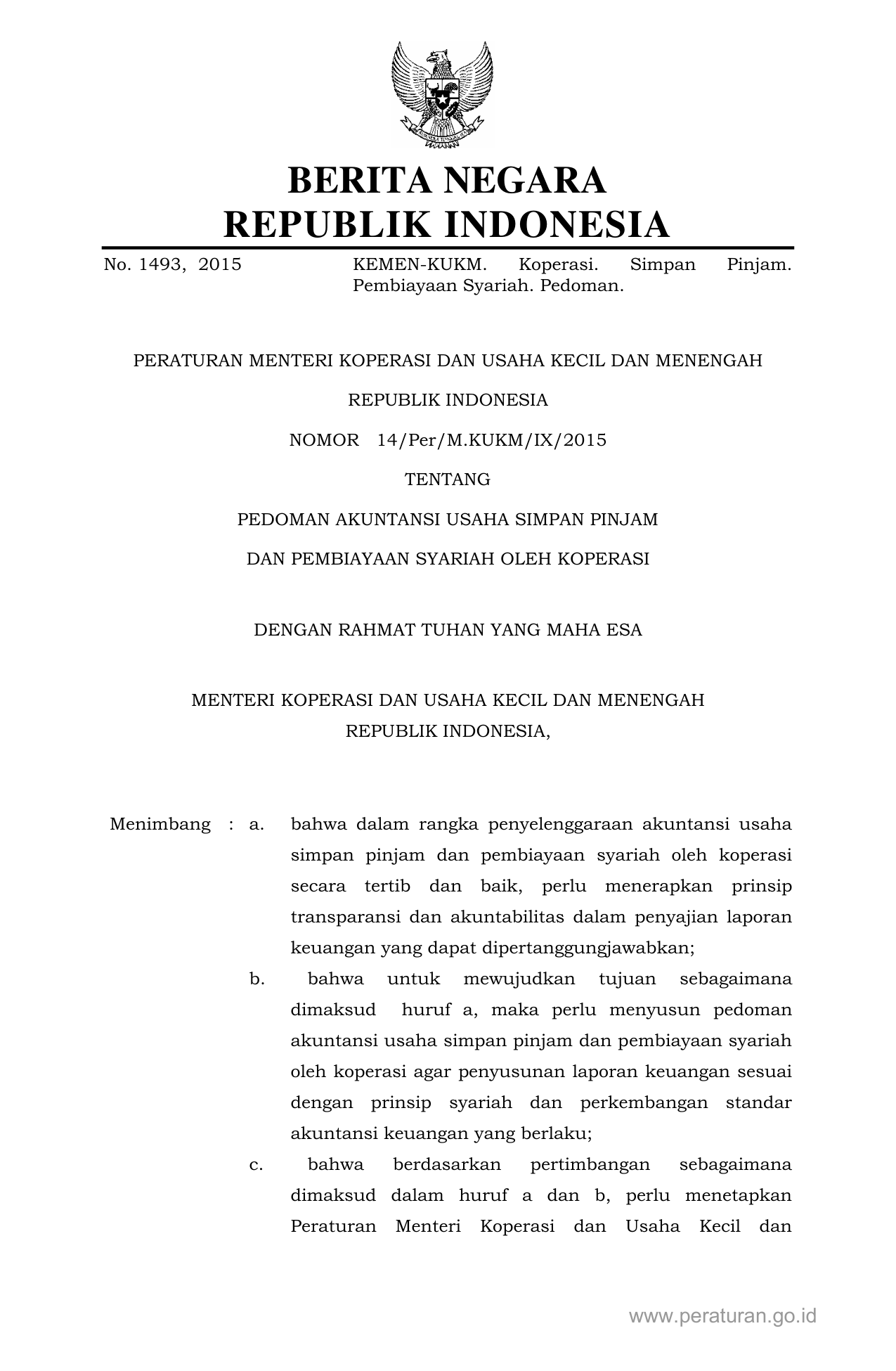 BERITA NEGARA
REPUBLIK INDONESIA

No. 1493, 2015 KEMEN-KUKM. Koperasi. Simpan Pinjam. Pembiayaan Syariah. Pedoman.

PERATURAN MENTERI KOPERASI DAN USAHA KECIL DAN MENENGAH

REPUBLIK INDONESIA

NOMOR 14/Per/M.KUKM/IX/2015

TENTANG

PEDOMAN AKUNTANSI USAHA SIMPAN PINJAM

DAN PEMBIAYAAN SYARIAH OLEH KOPERASI

DENGAN RAHMAT TUHAN YANG MAHA ESA

MENTERI KOPERASI DAN USAHA KECIL DAN MENENGAH
REPUBLIK INDONESIA,

Menimbang : a. bahwa dalam rangka penyelenggaraan akuntansi usaha simpan pinjam dan pembiayaan syariah oleh koperasi secara tertib dan baik, perlu menerapkan prinsip transparansi dan akuntabilitas dalam penyajian laporan keuangan yang dapat dipertanggungjawabkan;

b. bahwa untuk mewujudkan tujuan sebagaimana dimaksud huruf a, maka perlu menyusun pedoman akuntansi usaha simpan pinjam dan pembiayaan syariah oleh koperasi agar penyusunan laporan keuangan sesuai dengan prinsip syariah dan perkembangan standar akuntansi keuangan yang berlaku;

c. bahwa berdasarkan pertimbangan sebagaimana dimaksud dalam huruf a dan b, perlu menetapkan Peraturan Menteri Koperasi dan Usaha Kecil dan

www.peraturan.go.id